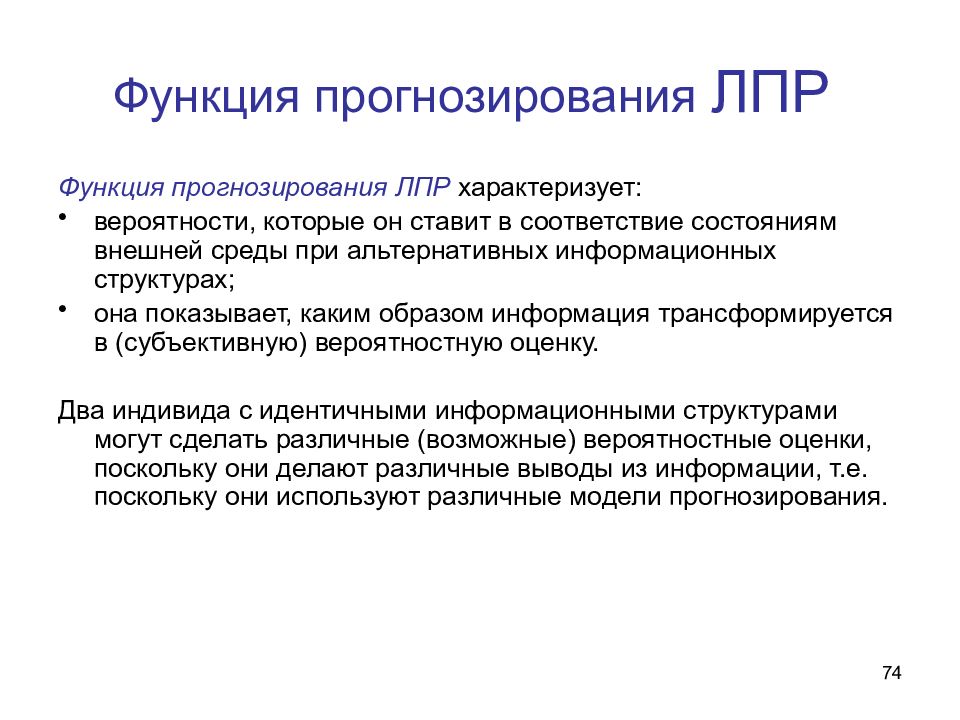 Функция прогнозирования ЛПР

Функция прогнозирования ЛПР характеризует:

• вероятности, которые он ставит в соответствие состояниям внешней среды при альтернативных информационных структурах;

• она показывает, каким образом информация трансформируется в (субъективную) вероятностную оценку.

Два индивида с идентичными информационными структурами могут сделать различные (возможные) вероятностные оценки, поскольку они делают различные выводы из информации, т.е. поскольку они используют различные модели прогнозирования.

74